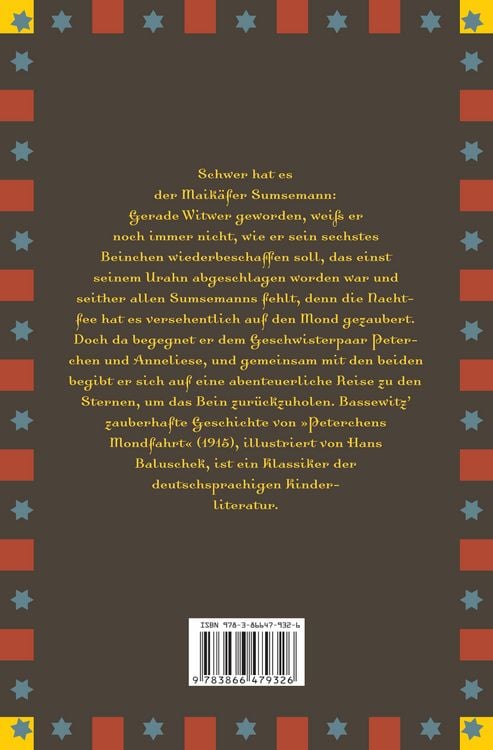 Schwer hat es der Maikäfer Sumsemann: Gerade Witwer geworden, weiß er noch immer nicht, wie er sein sechstes Beinchen wiederbeschaffen soll, das einst seinem Urahn abgeschlagen worden war und seither allen Sumsemanns fehlt, denn die Nachtfee hat es versehentlich auf den Mond gezaubert. Doch da begegnet er dem Geschwisterpaar Peterchen und Anneliese, und gemeinsam mit den beiden begibt er sich auf eine abenteuerliche Reise zu den Sternen, um das Bein zurückzuholen. Bassewitz' zauberhafte Geschichte von »Peterchens Mondfahrt« (1915), illustriert von Hans Baluschek, ist ein Klassiker der deutschsprachigen Kinderliteratur.

ISBN 978-3-86647-932-6
9 783866 479326